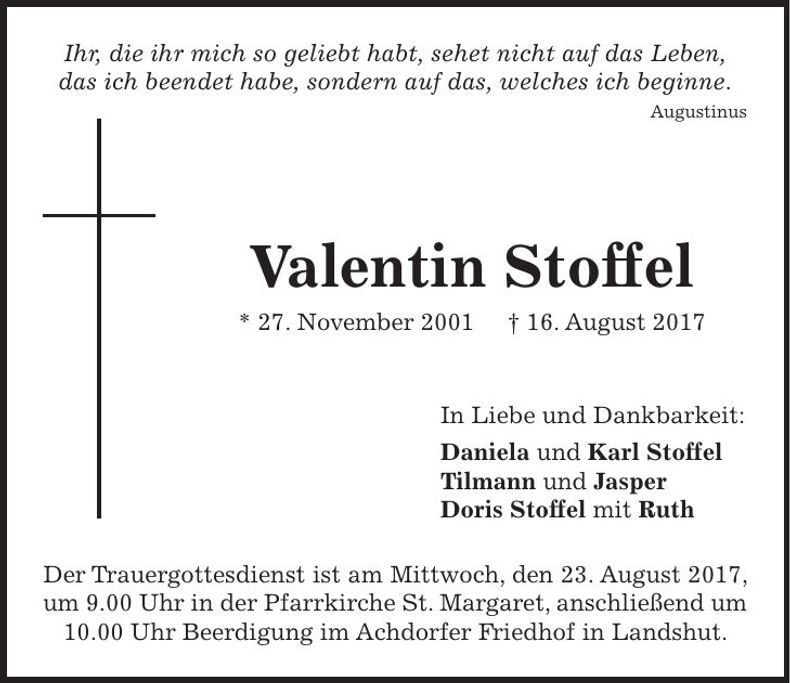 Ihr, die ihr mich so geliebt habt, sehet nicht auf das Leben, das ich beendet habe, sondern auf das, welches ich beginne.
Augustinus

Valentin Stoffel

* 27. November 2001 † 16. August 2017

In Liebe und Dankbarkeit:

Daniela und Karl Stoffel
Tilmann und Jasper
Doris Stoffel mit Ruth

Der Trauergottesdienst ist am Mittwoch, den 23. August 2017, um 9.00 Uhr in der Pfarrkirche St. Margaret, anschließend um 10.00 Uhr Beerdigung im Achdorfer Friedhof in Landshut.